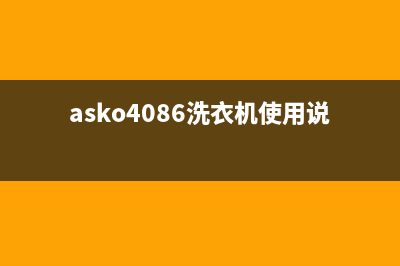 asko4086洗衣机使用说